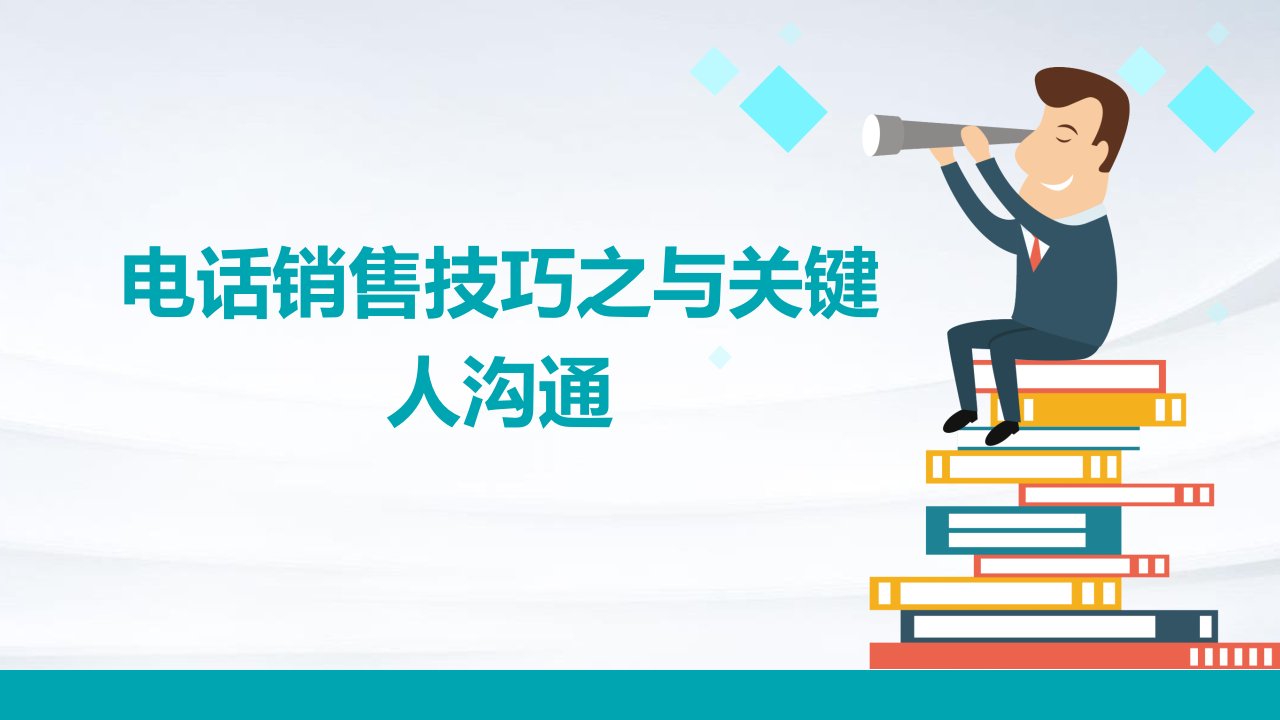 电话销售技巧之与关键人沟通